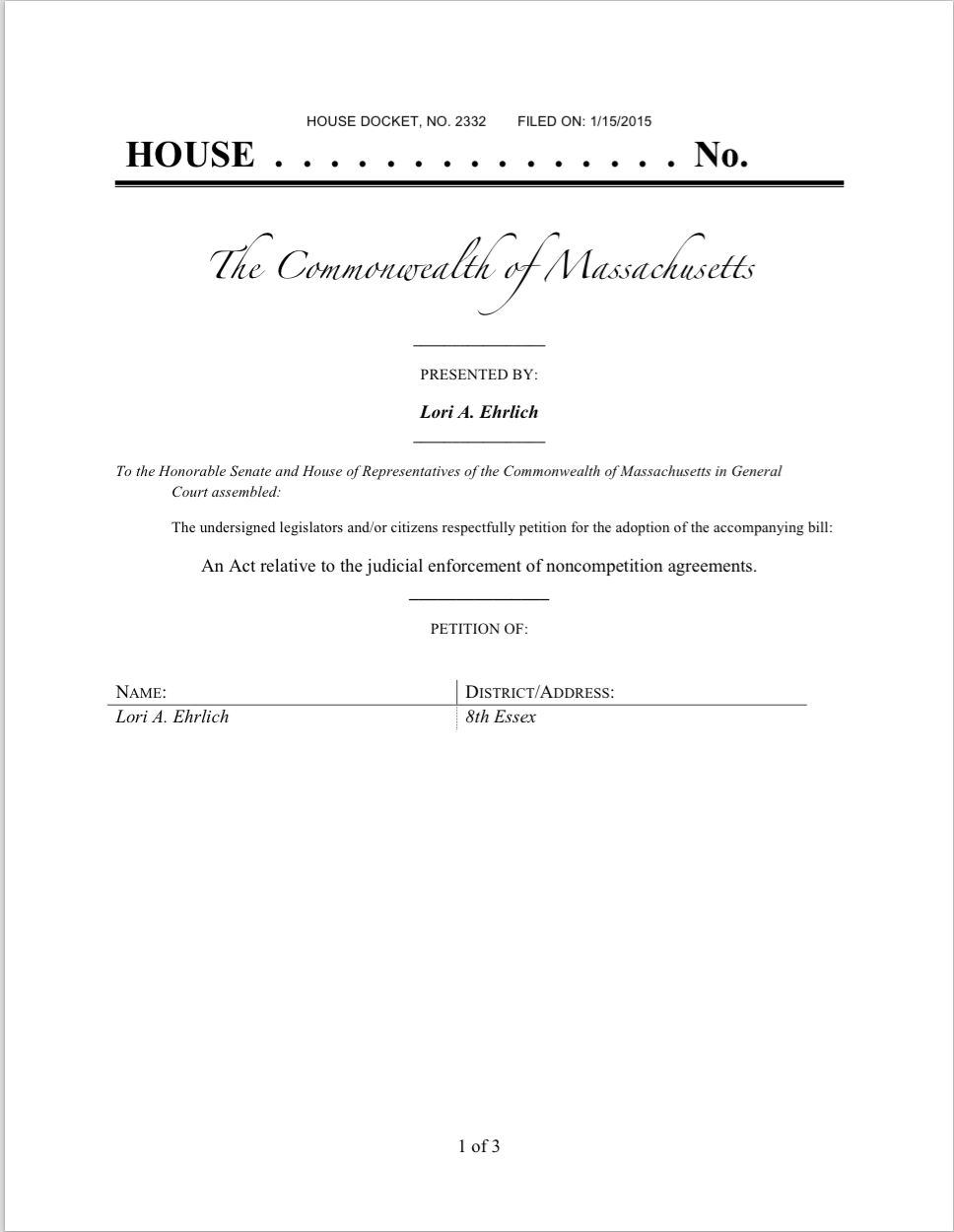 HOUSE DOCKET, NO. 2332 FILED ON: 1/15/2015

HOUSE . . . . . . . . . . . . . . . No.

The Commonwealth of Massachusetts

PRESENTED BY:

Lori A. Ehrlich

To the Honorable Senate and House of Representatives of the Commonwealth of Massachusetts in General Court assembled:

The undersigned legislators and/or citizens respectfully petition for the adoption of the accompanying bill:

An Act relative to the judicial enforcement of noncompetition agreements.

PETITION OF:

| NAME: | DISTRICT/ADDRESS: |
|---|---|
| Lori A. Ehrlich | 8th Essex |

1 of 3